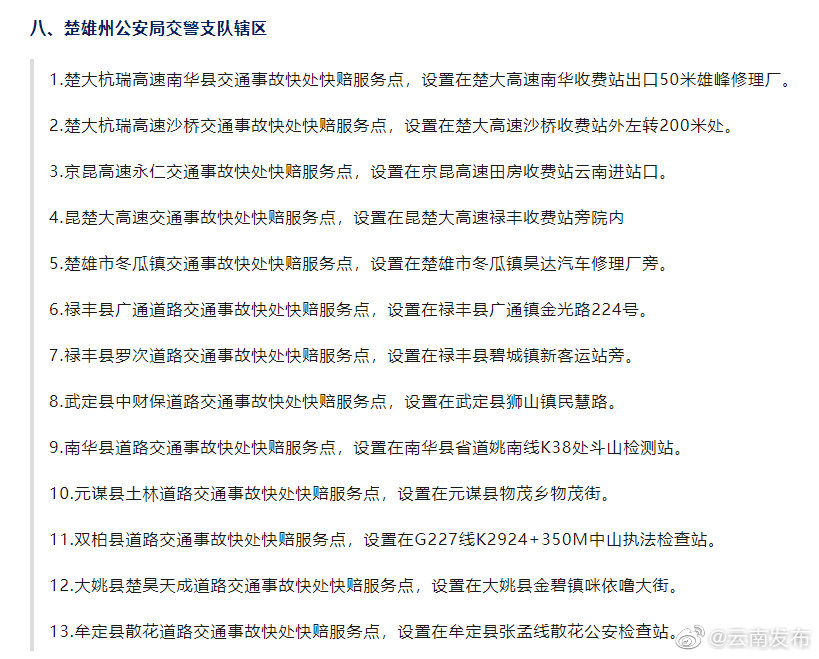 八、楚雄州公安局交警支队辖区

1.楚大杭瑞高速南华县交通事故快处快赔服务点，设置在楚大高速南华收费站出口50米雄峰修理厂。

2.楚大杭瑞高速沙桥交通事故快处快赔服务点，设置在楚大高速沙桥收费站外左转200米处。

3.京昆高速永仁交通事故快处快赔服务点，设置在京昆高速田房收费站云南进站口。

4.昆楚大高速交通事故快处快赔服务点，设置在昆楚大高速禄丰收费站旁院内

5.楚雄市冬瓜镇交通事故快处快赔服务点，设置在楚雄市冬瓜镇昊达汽车修理厂旁。

6.禄丰县广通道路交通事故快处快赔服务点，设置在禄丰县广通镇金光路224号。

7.禄丰县罗次道路交通事故快处快赔服务点，设置在禄丰县碧城镇新客运站旁。

8.武定县中财保道路交通事故快处快赔服务点，设置在武定县狮山镇民慧路。

9.南华县道路交通事故快处快赔服务点，设置在南华县省道姚南线K38处斗山检测站。

10.元谋县土林道路交通事故快处快赔服务点，设置在元谋县物茂乡物茂街。

11.双柏县道路交通事故快处快赔服务点，设置在G227线K2924+350M中山执法检查站。

12.大姚县楚昊天成道路交通事故快处快赔服务点，设置在大姚县金碧镇咪依噜大街。

13.牟定县散花道路交通事故快处快赔服务点，设置在牟定县张孟线散花公安检查站。

@云南发布